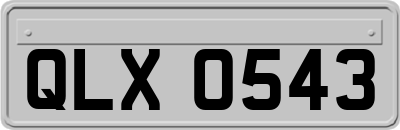 QLX 0543